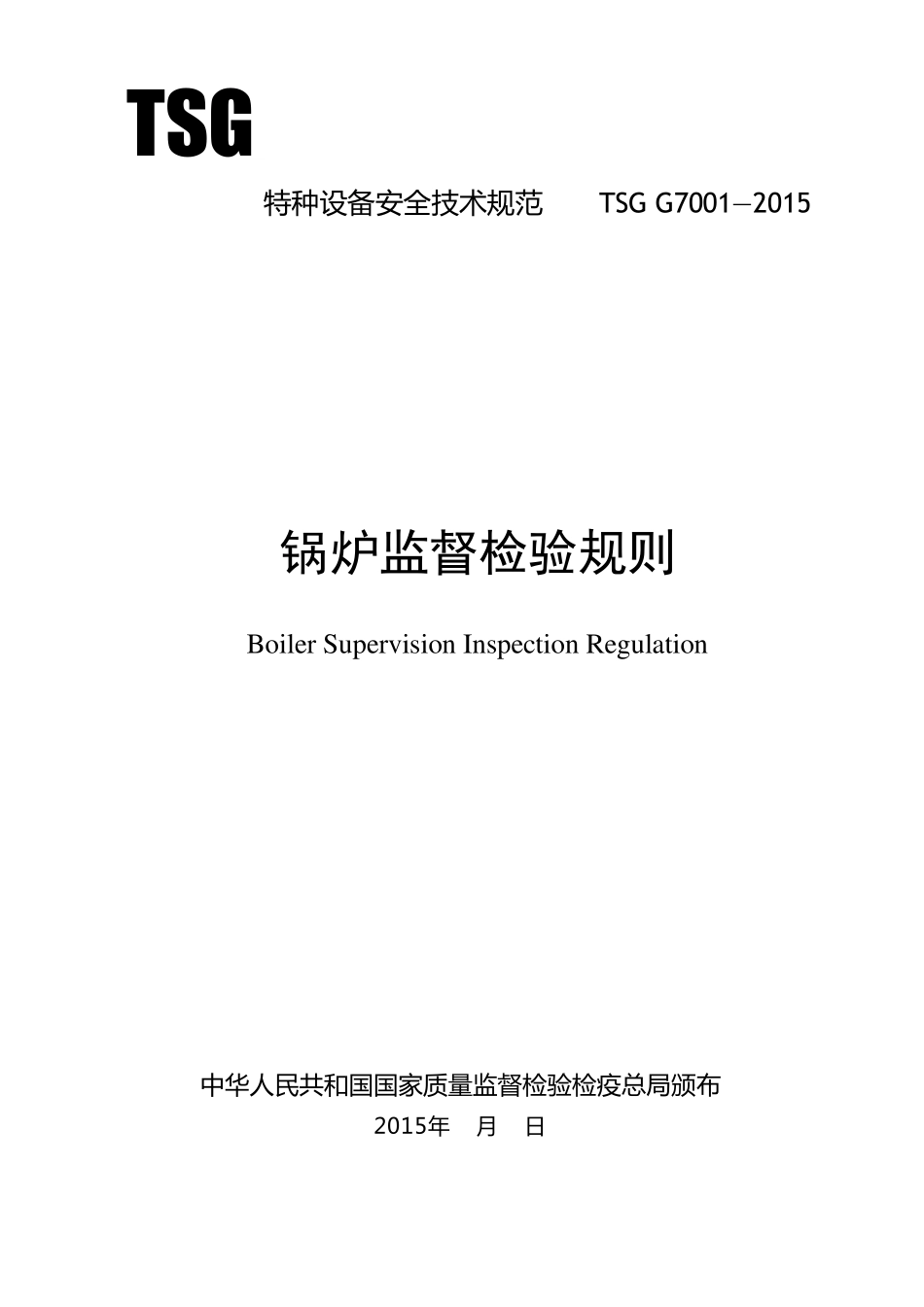 TSG

特种设备安全技术规范　　TSG G7001—2015

锅炉监督检验规则

Boiler Supervision Inspection Regulation

中华人民共和国国家质量监督检验检疫总局颁布

2015年　月　日